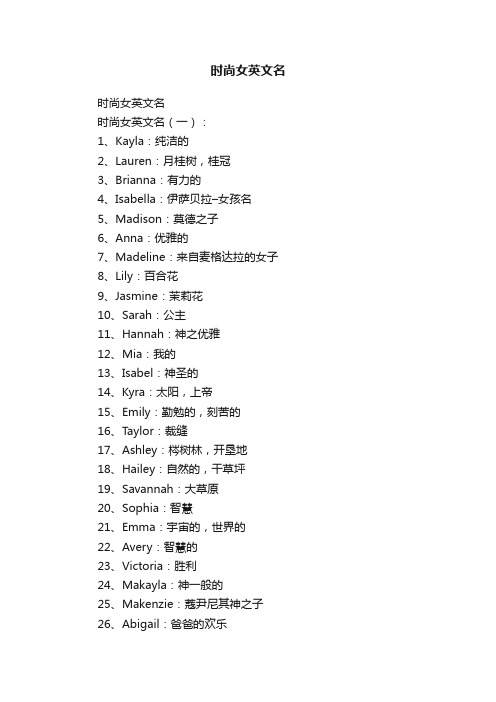 时尚女英文名

时尚女英文名

时尚女英文名（一）：

1、Kayla：纯洁的

2、Lauren：月桂树，桂冠

3、Brianna：有力的

4、Isabella：伊萨贝拉–女孩名

5、Madison：莫德之子

6、Anna：优雅的

7、Madeline：来自麦格达拉的女子

8、Lily：百合花

9、Jasmine：茉莉花

10、Sarah：公主

11、Hannah：神之优雅

12、Mia：我的

13、Isabel：神圣的

14、Kyra：太阳，上帝

15、Emily：勤勉的，刻苦的

16、Taylor：裁缝

17、Ashley：梣树林，开垦地

18、Hailey：自然的，干草坪

19、Savannah：大草原

20、Sophia：智慧

21、Emma：宇宙的，世界的

22、Avery：智慧的

23、Victoria：胜利

24、Makayla：神一般的

25、Makenzie：蔻尹尼其神之子

26、Abigail：爸爸的欢乐